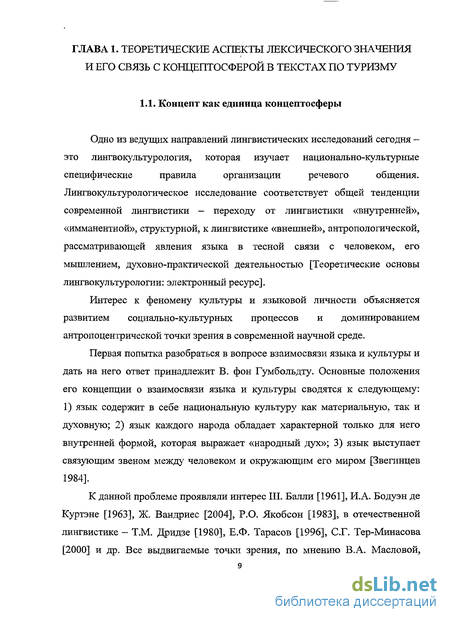 ГЛАВА 1. ТЕОРЕТИЧЕСКИЕ АСПЕКТЫ ЛЕКСИЧЕСКОГО ЗНАЧЕНИЯ И ЕГО СВЯЗЬ С КОНЦЕПТОСФЕРОЙ В ТЕКСТАХ ПО ТУРИЗМУ

1.1. Концепт как единица концептосферы

Одно из ведущих направлений лингвистических исследований сегодня – это лингвокультурология, которая изучает национально-культурные специфические правила организации речевого общения. Лингвокультурологическое исследование соответствует общей тенденции современной лингвистики – переходу от лингвистики «внутренней», «имманентной», структурной, к лингвистике «внешней», антропологической, рассматривающей явления языка в тесной связи с человеком, его мышлением, духовно-практической деятельностью [Теоретические основы лингвокультурологии: электронный ресурс].

Интерес к феномену культуры и языковой личности объясняется развитием социально-культурных процессов и доминированием антропоцентрической точки зрения в современной научной среде.

Первая попытка разобраться в вопросе взаимосвязи языка и культуры и дать на него ответ принадлежит В. фон Гумбольдту. Основные положения его концепции о взаимосвязи языка и культуры сводятся к следующему: 1) язык содержит в себе национальную культуру как материальную, так и духовную; 2) язык каждого народа обладает характерной только для него внутренней формой, которая выражает «народный дух»; 3) язык выступает связующим звеном между человеком и окружающим его миром [Звегинцев 1984].

К данной проблеме проявляли интерес Ш. Балли [1961], И.А. Бодуэн де Куртэне [1963], Ж. Вандриес [2004], Р.О. Якобсон [1983], в отечественной лингвистике – Т.М. Дридзе [1980], Е.Ф. Тарасов [1996], С.Г. Тер-Минасова [2000] и др. Все выдвигаемые точки зрения, по мнению В.А. Масловой,

9

dsLib.net
библиотека диссертаций